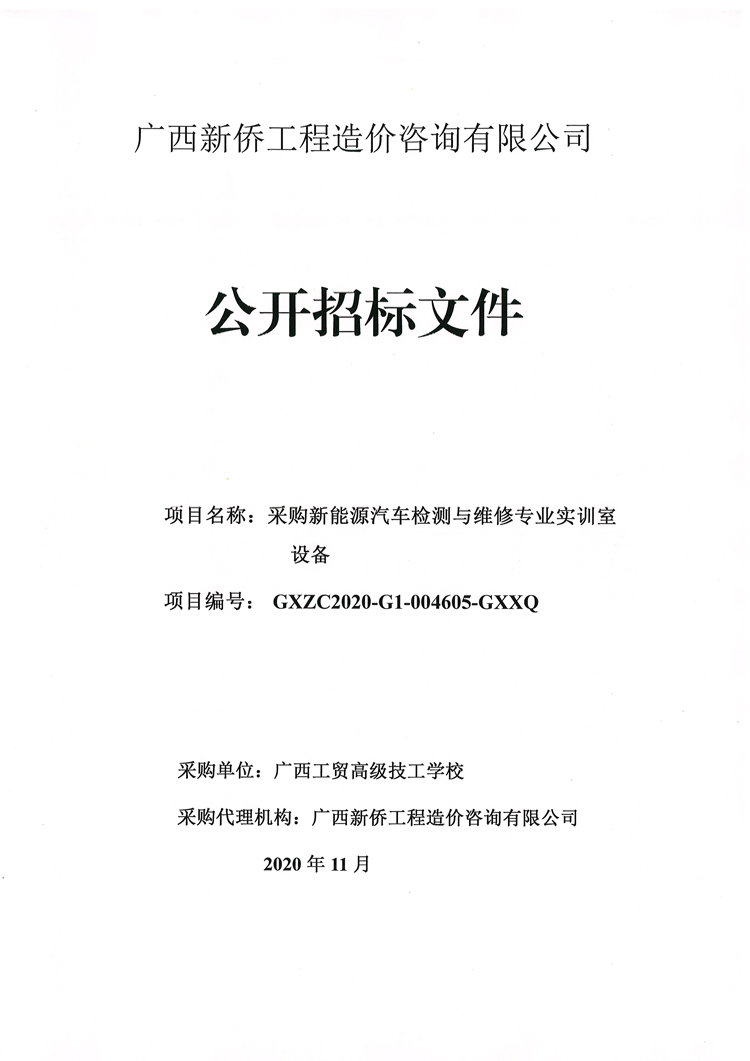 广西新侨工程造价咨询有限公司

公开招标文件

项目名称：采购新能源汽车检测与维修专业实训室设备

项目编号： GXZC2020-G1-004605-GXXQ

采购单位：广西工贸高级技工学校

采购代理机构：广西新侨工程造价咨询有限公司

2020 年 11 月